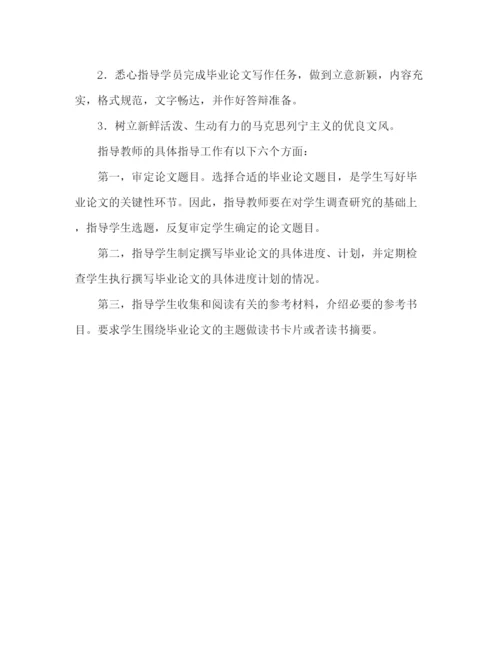 2．悉心指导学员完成毕业论文写作任务，做到立意新颖，内容充实，格式规范，文字畅达，并作好答辩准备。

3．树立新鲜活泼、生动有力的马克思列宁主义的优良文风。

指导教师的具体指导工作有以下六个方面：

第一，审定论文题目。选择合适的毕业论文题目，是学生写好毕业论文的关键性环节。因此，指导教师要在对学生调查研究的基础上，指导学生选题，反复审定学生确定的论文题目。

第二，指导学生制定撰写毕业论文的具体进度、计划，并定期检查学生执行撰写毕业论文的具体进度计划的情况。

第三，指导学生收集和阅读有关的参考材料，介绍必要的参考书目。要求学生围绕毕业论文的主题做读书卡片或者读书摘要。